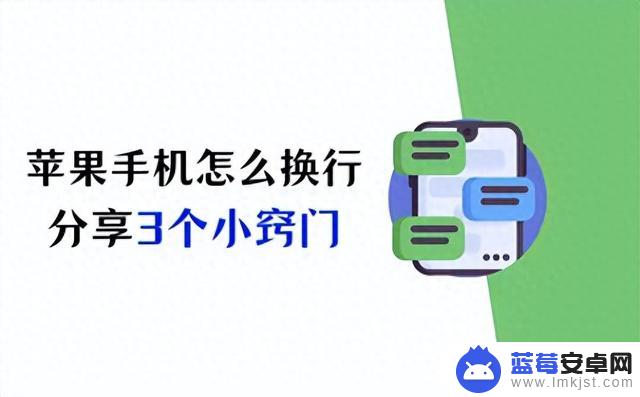 苹果手机怎么换行
分享3个小窍门

蓝莓安卓网
www.lmkjst.com